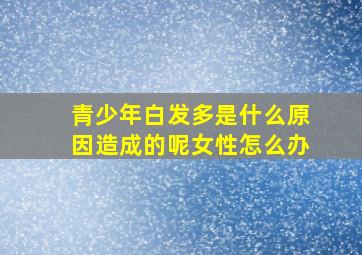 青少年白发多是什么原因造成的呢女性怎么办